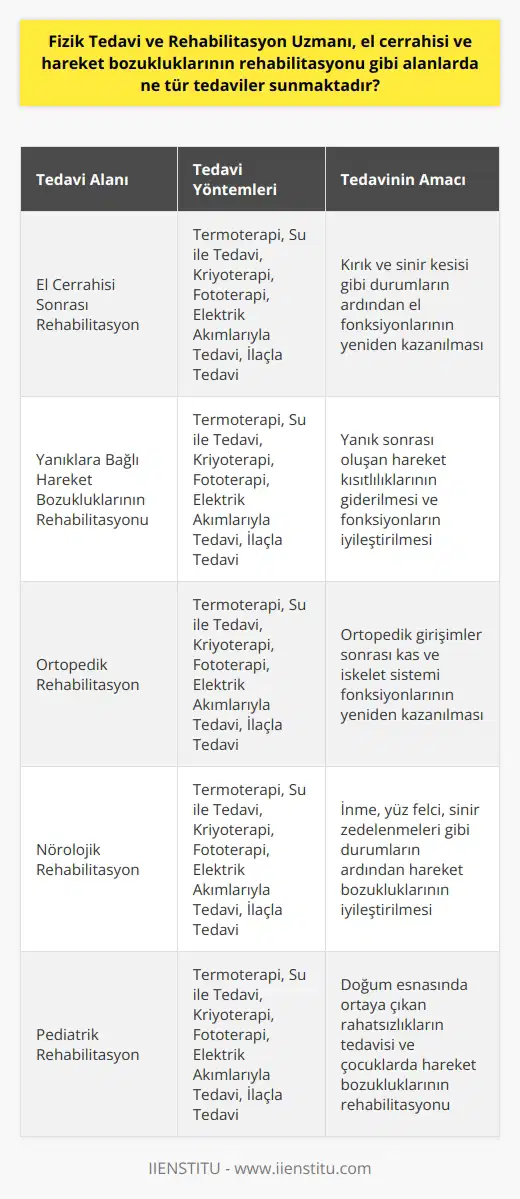 Fizik Tedavi ve Rehabilitasyon Uzmanı, el cerrahisi ve hareket bozukluklarının rehabilitasyonu gibi alanlarda ne tür tedaviler sunmaktadır?

| Tedavi Alanı | Tedavi Yöntemleri | Tedavinin Amacı |
|---|---|---|
| El Cerrahisi Sonrası Rehabilitasyon | Termoterapi, Su ile Tedavi, Kriyoterapi, Fototerapi, Elektrik Akımlarıyla Tedavi, İlaçla Tedavi | Kırık ve sinir kesisi gibi durumların ardından el fonksiyonlarının yeniden kazanılması |
| Yanıklara Bağlı Hareket Bozukluklarının Rehabilitasyonu | Termoterapi, Su ile Tedavi, Kriyoterapi, Fototerapi, Elektrik Akımlarıyla Tedavi, İlaçla Tedavi | Yanık sonrası oluşan hareket kısıtlılıklarının giderilmesi ve fonksiyonların iyileştirilmesi |
| Ortopedik Rehabilitasyon | Termoterapi, Su ile Tedavi, Kriyoterapi, Fototerapi, Elektrik Akımlarıyla Tedavi, İlaçla Tedavi | Ortopedik girişimler sonrası kas ve iskelet sistemi fonksiyonlarının yeniden kazanılması |
| Nörolojik Rehabilitasyon | Termoterapi, Su ile Tedavi, Kriyoterapi, Fototerapi, Elektrik Akımlarıyla Tedavi, İlaçla Tedavi | İnme, yüz felci, sinir zedelenmeleri gibi durumların ardından hareket bozukluklarının iyileştirilmesi |
| Pediatrik Rehabilitasyon | Termoterapi, Su ile Tedavi, Kriyoterapi, Fototerapi, Elektrik Akımlarıyla Tedavi, İlaçla Tedavi | Doğum esnasında ortaya çıkan rahatsızlıkların tedavisi ve çocuklarda hareket bozukluklarının rehabilitasyonu |

IIENSTITU - www.iienstitu.com